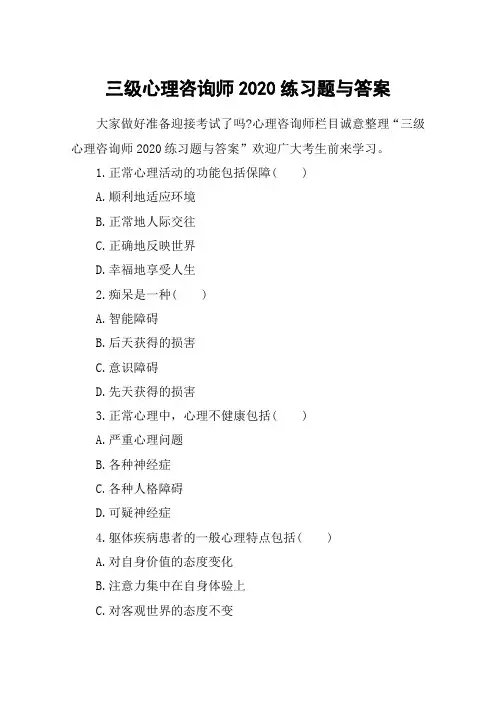 三级心理咨询师 2020 练习题与答案

大家做好准备迎接考试了吗?心理咨询师栏目诚意整理“三级心理咨询师 2020 练习题与答案”欢迎广大考生前来学习。

1.正常心理活动的功能包括保障(　　)

A.顺利地适应环境

B.正常地人际交往

C.正确地反映世界

D.幸福地享受人生

2.痴呆是一种(　　)

A.智能障碍

B.后天获得的损害

C.意识障碍

D.先天获得的损害

3.正常心理中，心理不健康包括(　　)

A.严重心理问题

B.各种神经症

C.各种人格障碍

D.可疑神经症

4.躯体疾病患者的一般心理特点包括(　　)

A.对自身价值的态度变化

B.注意力集中在自身体验上

C.对客观世界的态度不变